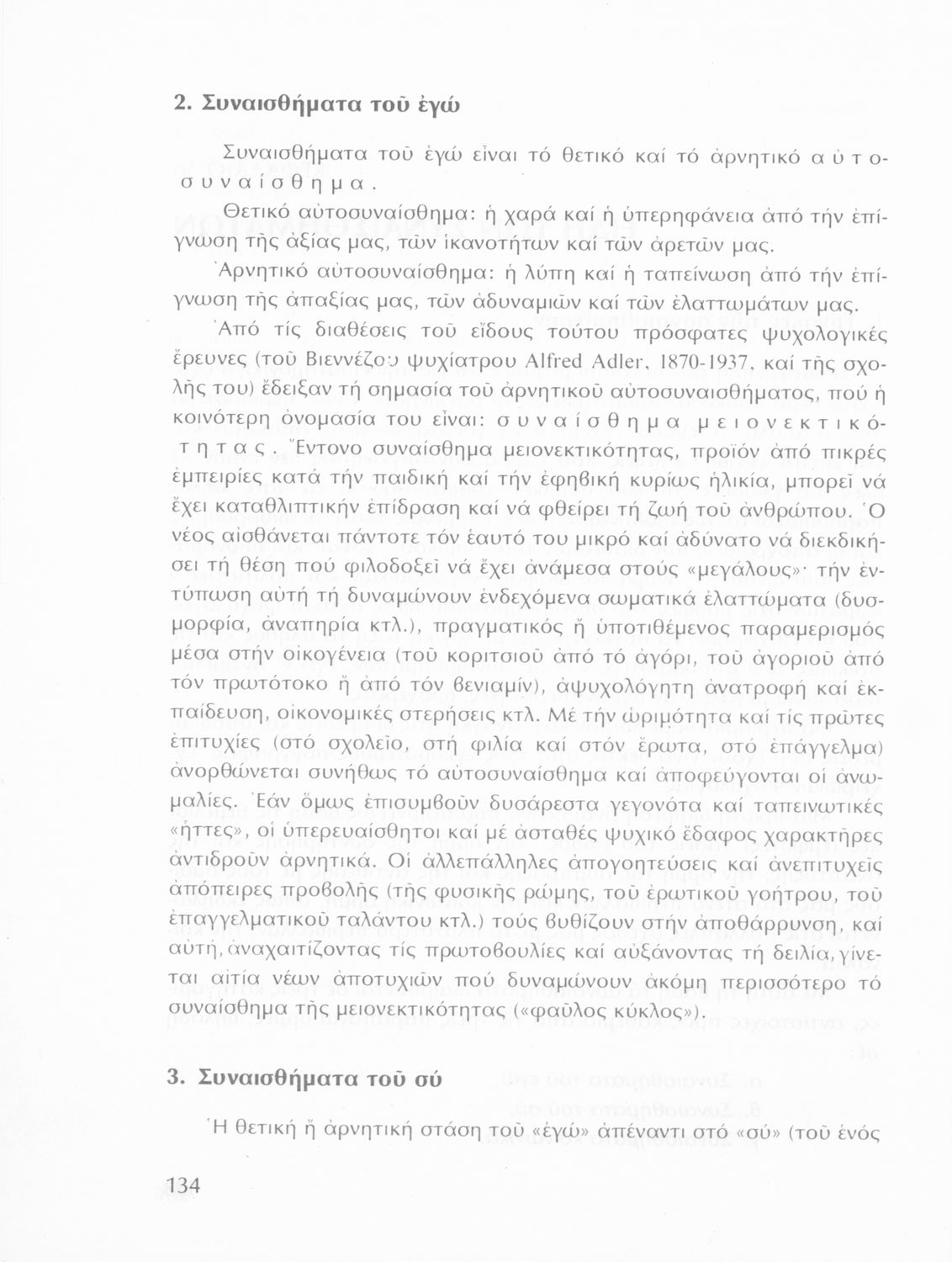 2. Συναισθήματα τοῦ ἐγώ

Συναισθήματα τοῦ ἐγώ εἶναι τό θετικό καί τό ἀρνητικό αὐτοσυναίσθημα.

Θετικό αὐτοσυναίσθημα: ἡ χαρά καί ἡ ὑπερηφάνεια ἀπό τήν ἐπίγνωση τῆς ἀξίας μας, τῶν ἱκανοτήτων καί τῶν ἀρετῶν μας.

Ἀρνητικό αὐτοσυναίσθημα: ἡ λύπη καί ἡ ταπείνωση ἀπό τήν ἐπίγνωση τῆς ἀπαξίας μας, τῶν ἀδυναμιῶν καί τῶν ἐλαττωμάτων μας.

Ἀπό τίς διαθέσεις τοῦ εἴδους τούτου πρόσφατες ψυχολογικές ἔρευνες (τοῦ Βιεννέζου ψυχίατρου Alfred Adler, 1870-1937, καί τῆς σχολῆς του) ἔδειξαν τή σημασία τοῦ ἀρνητικοῦ αὐτοσυναισθήματος, πού ἡ κοινότερη ὀνομασία του εἶναι: συναίσθημα μειονεκτικότητας. Ἔντονο συναίσθημα μειονεκτικότητας, προϊόν ἀπό πικρές ἐμπειρίες κατά τήν παιδική καί τήν ἐφηβική κυρίως ἡλικία, μπορεῖ νά ἔχει καταθλιπτικήν ἐπίδραση καί νά φθείρει τή ζωή τοῦ ἀνθρώπου. Ὁ νέος αἰσθάνεται πάντοτε τόν ἑαυτό του μικρό καί ἀδύνατο νά διεκδικήσει τή θέση πού φιλοδοξεῖ νά ἔχει ἀνάμεσα στούς «μεγάλους»· τήν ἐντύπωση αὐτή τή δυναμώνουν ἐνδεχόμενα σωματικά ἐλαττώματα (δυσμορφία, ἀναπηρία κτλ.), πραγματικός ἤ ὑποτιθέμενος παραμερισμός μέσα στήν οἰκογένεια (τοῦ κοριτσιοῦ ἀπό τό ἀγόρι, τοῦ ἀγοριοῦ ἀπό τόν πρωτότοκο ἤ ἀπό τόν βενιαμίν), ἀψυχολόγητη ἀνατροφή καί ἐκπαίδευση, οἰκονομικές στερήσεις κτλ. Μέ τήν ὡριμότητα καί τίς πρῶτες ἐπιτυχίες (στό σχολεῖο, στή φιλία καί στόν ἔρωτα, στό ἐπάγγελμα) ἀνορθώνεται συνήθως τό αὐτοσυναίσθημα καί ἀποφεύγονται οἱ ἀνωμαλίες. Ἐάν ὅμως ἐπισυμβοῦν δυσάρεστα γεγονότα καί ταπεινωτικές «ἧττες», οἱ ὑπερευαίσθητοι καί μέ ἀσταθές ψυχικό ἔδαφος χαρακτῆρες ἀντιδροῦν ἀρνητικά. Οἱ ἀλλεπάλληλες ἀπογοητεύσεις καί ἀνεπιτυχεῖς ἀπόπειρες προβολῆς (τῆς φυσικῆς ρώμης, τοῦ ἐρωτικοῦ γοήτρου, τοῦ ἐπαγγελματικοῦ ταλάντου κτλ.) τούς βυθίζουν στήν ἀποθάρρυνση, καί αὐτή, ἀναχαιτίζοντας τίς πρωτοβουλίες καί αὐξάνοντας τή δειλία, γίνεται αἰτία νέων ἀποτυχιῶν πού δυναμώνουν ἀκόμη περισσότερο τό συναίσθημα τῆς μειονεκτικότητας («φαῦλος κύκλος»).

3. Συναισθήματα τοῦ σύ

Ἡ θετική ἤ ἀρνητική στάση τοῦ «ἐγώ» ἀπέναντι στό «σύ» (τοῦ ἑνός

134